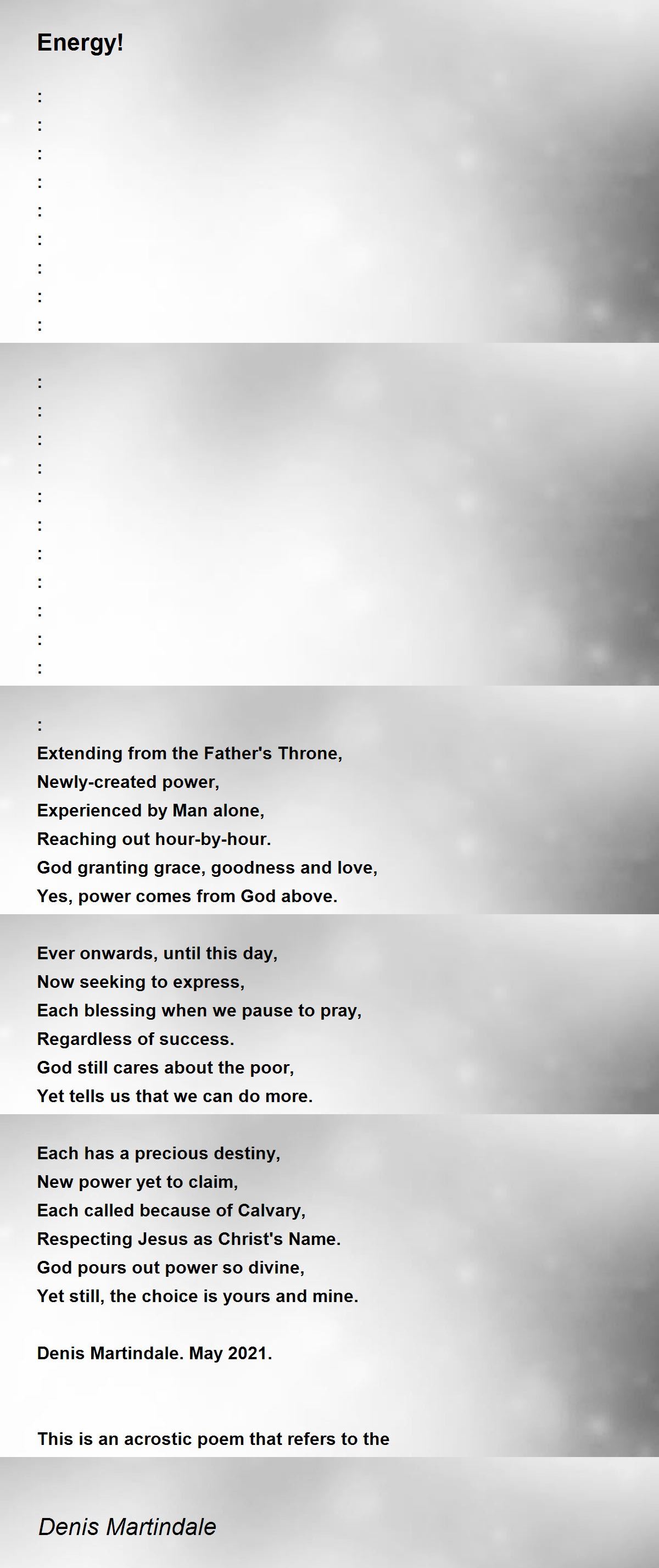 Energy!

:
:
:
:
:
:
:
:
:

:
:
:
:
:
:
:
:
:
:
:

:
Extending from the Father's Throne,
Newly-created power,
Experienced by Man alone,
Reaching out hour-by-hour.
God granting grace, goodness and love,
Yes, power comes from God above.

Ever onwards, until this day,
Now seeking to express,
Each blessing when we pause to pray,
Regardless of success.
God still cares about the poor,
Yet tells us that we can do more.

Each has a precious destiny,
New power yet to claim,
Each called because of Calvary,
Respecting Jesus as Christ's Name.
God pours out power so divine,
Yet still, the choice is yours and mine.

Denis Martindale. May 2021.

This is an acrostic poem that refers to the

Denis Martindale